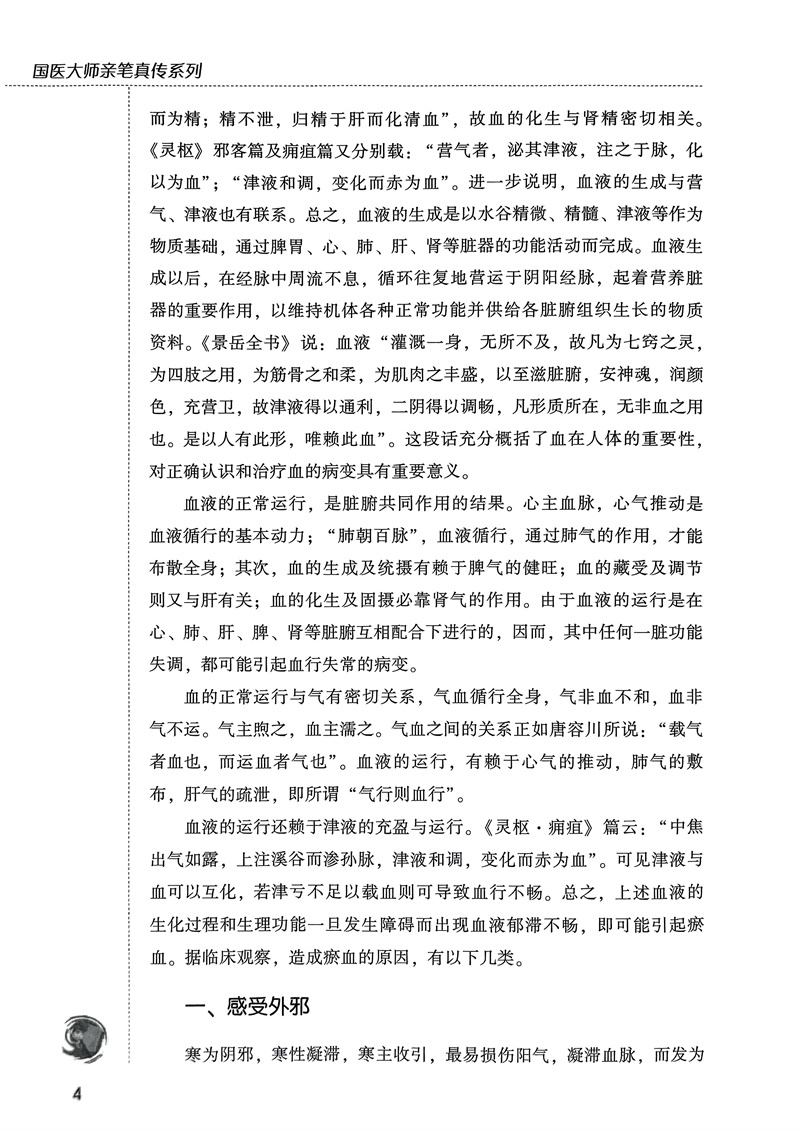 国医大师亲笔真传系列

而为精；精不泄，归精于肝而化清血”，故血的化生与肾精密切相关。《灵枢》邪客篇及痈疽篇又分别载：“营气者，泌其津液，注之于脉，化以为血”；“津液和调，变化而赤为血”。进一步说明，血液的生成与营气、津液也有联系。总之，血液的生成是以水谷精微、精髓、津液等作为物质基础，通过脾胃、心、肺、肝、肾等脏器的功能活动而完成。血液生成以后，在经脉中周流不息，循环往复地营运于阴阳经脉，起着营养脏器的重要作用，以维持机体各种正常功能并供给各脏腑组织生长的物质资料。《景岳全书》说：血液“灌溉一身，无所不及，故凡为七窍之灵，为四肢之用，为筋骨之和柔，为肌肉之丰盛，以至滋脏腑，安神魂，润颜色，充营卫，故津液得以通利，二阴得以调畅，凡形质所在，无非血之用也。是以人有此形，唯赖此血”。这段话充分概括了血在人体的重要性，对正确认识和治疗血的病变具有重要意义。

血液的正常运行，是脏腑共同作用的结果。心主血脉，心气推动是血液循行的基本动力；“肺朝百脉”，血液循行，通过肺气的作用，才能布散全身；其次，血的生成及统摄有赖于脾气的健旺；血的藏受及调节则又与肝有关；血的化生及固摄必靠肾气的作用。由于血液的运行是在心、肺、肝、脾、肾等脏腑互相配合下进行的，因而，其中任何一脏功能失调，都可能引起血行失常的病变。

血的正常运行与气有密切关系，气血循行全身，气非血不和，血非气不运。气主煦之，血主濡之。气血之间的关系正如唐容川所说：“载气者血也，而运血者气也”。血液的运行，有赖于心气的推动，肺气的敷布，肝气的疏泄，即所谓“气行则血行”。

血液的运行还赖于津液的充盈与运行。《灵枢·痈疽》篇云：“中焦出气如露，上注溪谷而渗孙脉，津液和调，变化而赤为血”。可见津液与血可以互化，若津亏不足以载血则可导致血行不畅。总之，上述血液的生化过程和生理功能一旦发生障碍而出现血液郁滞不畅，即可能引起瘀血。据临床观察，造成瘀血的原因，有以下几类。

一、感受外邪

寒为阴邪，寒性凝滞，寒主收引，最易损伤阳气，凝滞血脉，而发为

4